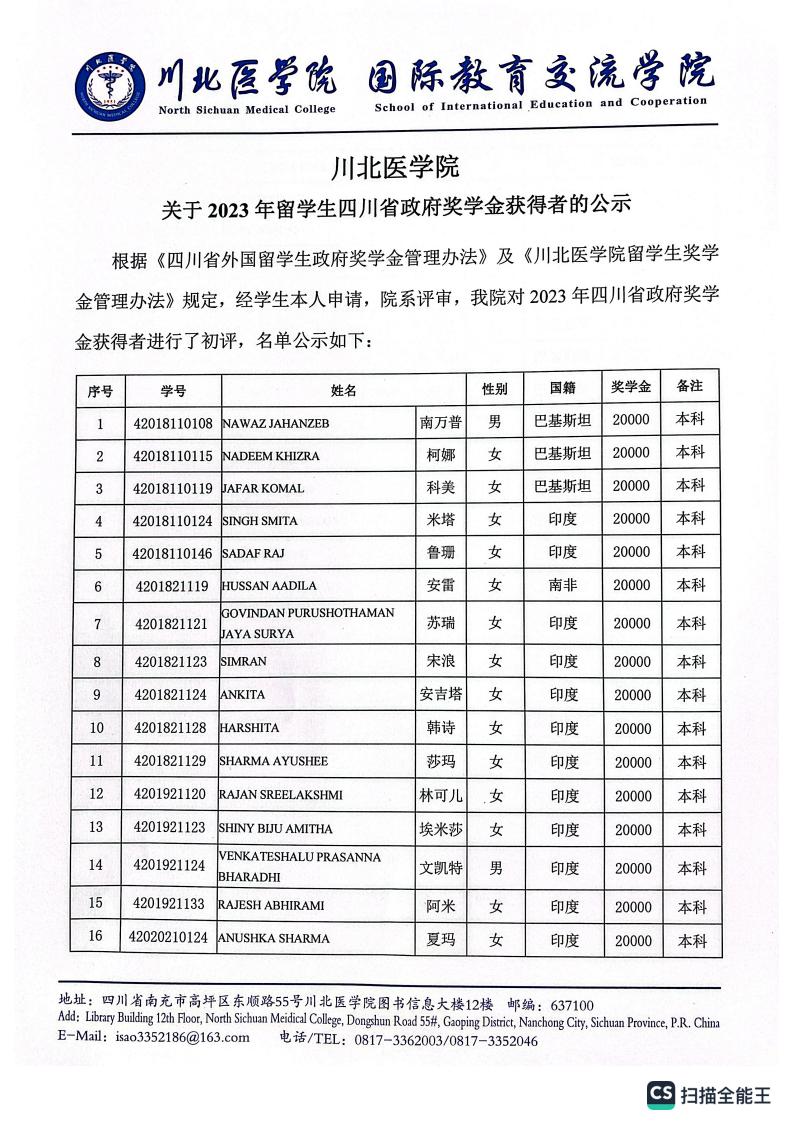 川北医学院 国际教育交流学院
North Sichuan Medical College School of International Education and Cooperation

川北医学院
关于 2023 年留学生四川省政府奖学金获得者的公示

根据《四川省外国留学生政府奖学金管理办法》及《川北医学院留学生奖学金管理办法》规定，经学生本人申请，院系评审，我院对 2023 年四川省政府奖学金获得者进行了初评，名单公示如下：

| 序号 | 学号 | 姓名 | | 性别 | 国籍 | 奖学金 | 备注 |
|---|---|---|---|---|---|---|---|
| 1 | 42018110108 | NAWAZ JAHANZEB | 南万普 | 男 | 巴基斯坦 | 20000 | 本科 |
| 2 | 42018110115 | NADEEM KHIZRA | 柯娜 | 女 | 巴基斯坦 | 20000 | 本科 |
| 3 | 42018110119 | JAFAR KOMAL | 科美 | 女 | 巴基斯坦 | 20000 | 本科 |
| 4 | 42018110124 | SINGH SMITA | 米塔 | 女 | 印度 | 20000 | 本科 |
| 5 | 42018110146 | SADAF RAJ | 鲁珊 | 女 | 印度 | 20000 | 本科 |
| 6 | 4201821119 | HUSSAN AADILA | 安雷 | 女 | 南非 | 20000 | 本科 |
| 7 | 4201821121 | GOVINDAN PURUSHOTHAMAN JAYA SURYA | 苏瑞 | 女 | 印度 | 20000 | 本科 |
| 8 | 4201821123 | SIMRAN | 宋浪 | 女 | 印度 | 20000 | 本科 |
| 9 | 4201821124 | ANKITA | 安吉塔 | 女 | 印度 | 20000 | 本科 |
| 10 | 4201821128 | HARSHITA | 韩诗 | 女 | 印度 | 20000 | 本科 |
| 11 | 4201821129 | SHARMA AYUSHEE | 莎玛 | 女 | 印度 | 20000 | 本科 |
| 12 | 4201921120 | RAJAN SREELAKSHMI | 林可儿 | 女 | 印度 | 20000 | 本科 |
| 13 | 4201921123 | SHINY BIJU AMITHA | 埃米莎 | 女 | 印度 | 20000 | 本科 |
| 14 | 4201921124 | VENKATESHALU PRASANNA BHARADHI | 文凯特 | 男 | 印度 | 20000 | 本科 |
| 15 | 4201921133 | RAJESH ABHIRAMI | 阿米 | 女 | 印度 | 20000 | 本科 |
| 16 | 42020210124 | ANUSHKA SHARMA | 夏玛 | 女 | 印度 | 20000 | 本科 |

地址：四川省南充市高坪区东顺路55号川北医学院图书信息大楼12楼 邮编：637100
Add: Library Building 12th Floor, North Sichuan Meidical College, Dongshun Road 55#, Gaoping District, Nanchong City, Sichuan Province, P.R. China
E-Mail: isao3352186@163.com 电话/TEL: 0817-3362003/0817-3352046

CS 扫描全能王